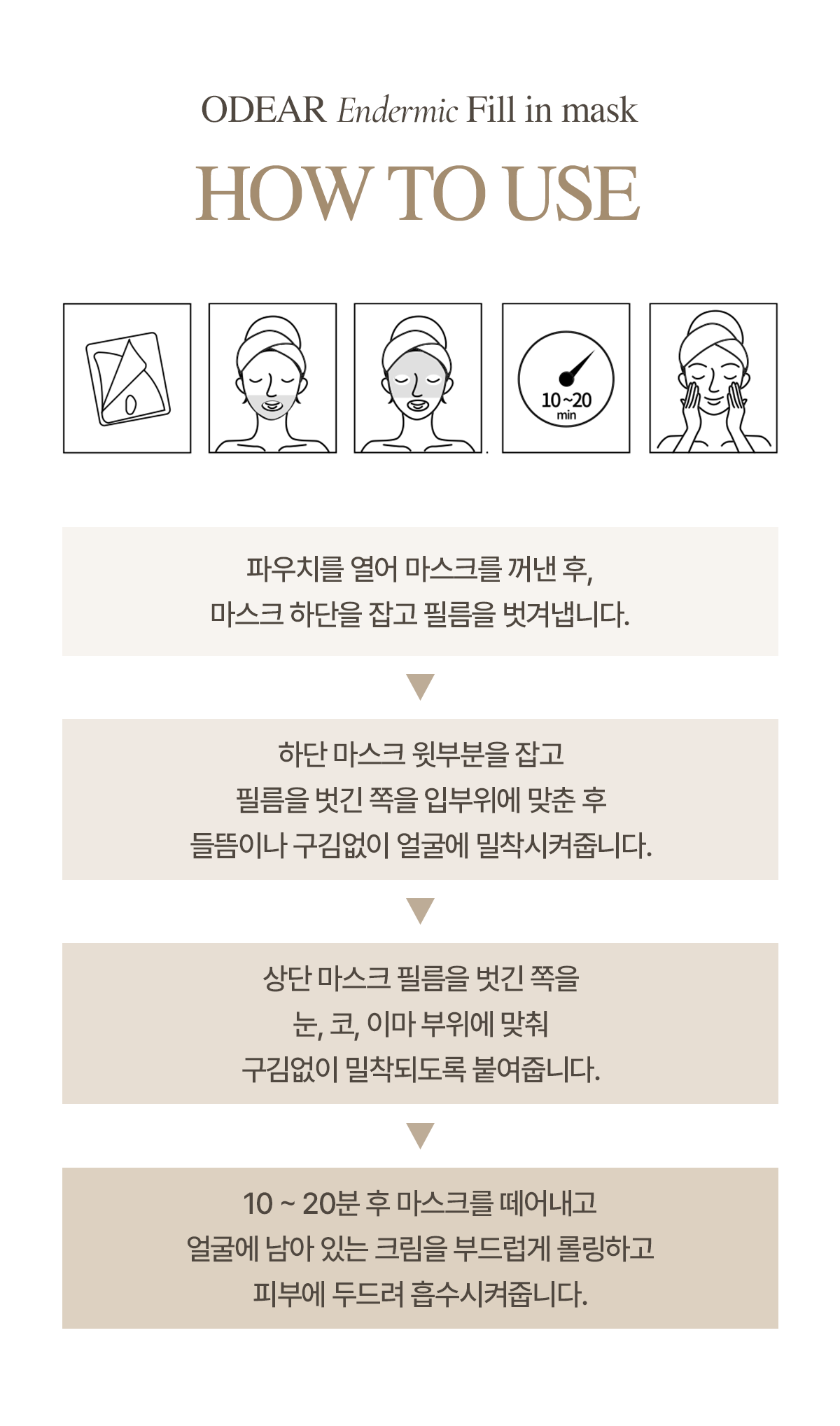 ODEAR Endermic Fill in mask

HOW TO USE

10~20
min

파우치를 열어 마스크를 꺼낸 후,
마스크 하단을 잡고 필름을 벗겨냅니다.

▼

하단 마스크 윗부분을 잡고
필름을 벗긴 쪽을 입부위에 맞춘 후
들뜸이나 구김없이 얼굴에 밀착시켜줍니다.

▼

상단 마스크 필름을 벗긴 쪽을
눈, 코, 이마 부위에 맞춰
구김없이 밀착되도록 붙여줍니다.

▼

10 ~ 20분 후 마스크를 떼어내고
얼굴에 남아 있는 크림을 부드럽게 롤링하고
피부에 두드려 흡수시켜줍니다.